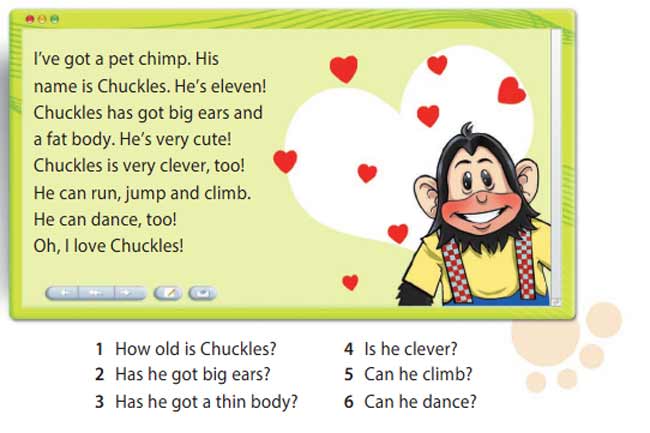 I've got a pet chimp. His name is Chuckles. He's eleven! Chuckles has got big ears and a fat body. He's very cute! Chuckles is very clever, too! He can run, jump and climb. He can dance, too! Oh, I love Chuckles!

1 How old is Chuckles?
2 Has he got big ears?
3 Has he got a thin body?
4 Is he clever?
5 Can he climb?
6 Can he dance?